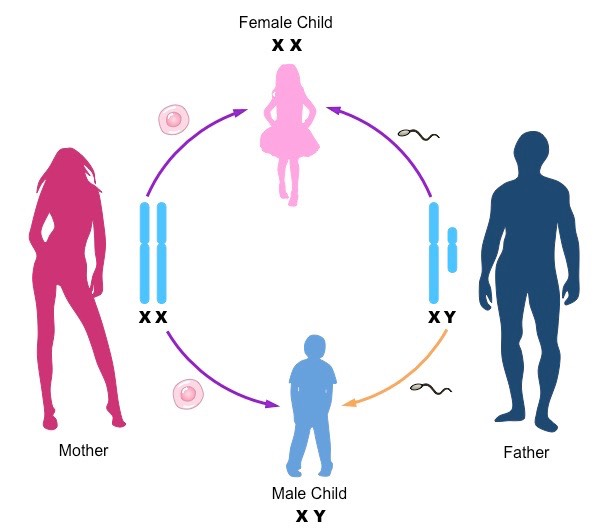 Female Child
X X

X X

X Y

Mother

Father

Male Child
X Y